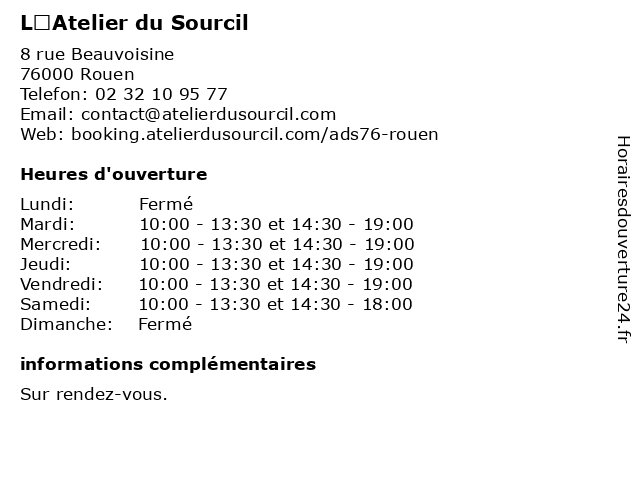 L□Atelier du Sourcil

8 rue Beauvoisine
76000 Rouen
Telefon: 02 32 10 95 77
Email: contact@atelierdusourcil.com
Web: booking.atelierdusourcil.com/ads76-rouen

Heures d'ouverture

Lundi: Fermé
Mardi: 10:00 - 13:30 et 14:30 - 19:00
Mercredi: 10:00 - 13:30 et 14:30 - 19:00
Jeudi: 10:00 - 13:30 et 14:30 - 19:00
Vendredi: 10:00 - 13:30 et 14:30 - 19:00
Samedi: 10:00 - 13:30 et 14:30 - 18:00
Dimanche: Fermé

informations complémentaires

Sur rendez-vous.

Horairesdouverture24.fr